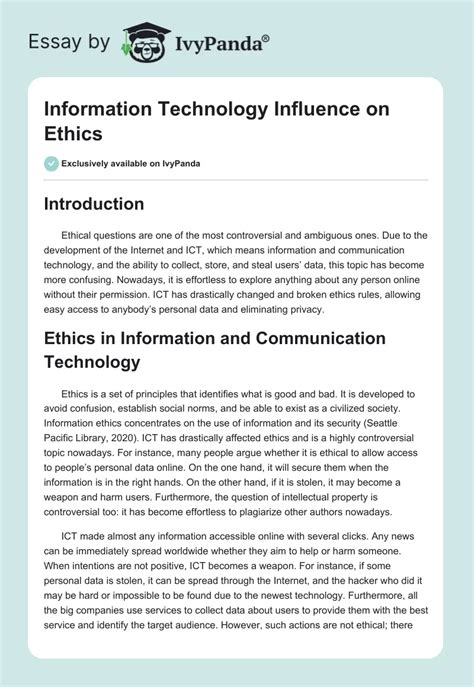 Essay by IvyPanda®

Information Technology Influence on Ethics

Exclusively available on IvyPanda

Introduction

Ethical questions are one of the most controversial and ambiguous ones. Due to the development of the Internet and ICT, which means information and communication technology, and the ability to collect, store, and steal users' data, this topic has become more confusing. Nowadays, it is effortless to explore anything about any person online without their permission. ICT has drastically changed and broken ethics rules, allowing easy access to anybody's personal data and eliminating privacy.

Ethics in Information and Communication Technology

Ethics is a set of principles that identifies what is good and bad. It is developed to avoid confusion, establish social norms, and be able to exist as a civilized society. Information ethics concentrates on the use of information and its security (Seattle Pacific Library, 2020). ICT has drastically affected ethics and is a highly controversial topic nowadays. For instance, many people argue whether it is ethical to allow access to people's personal data online. On the one hand, it will secure them when the information is in the right hands. On the other hand, if it is stolen, it may become a weapon and harm users. Furthermore, the question of intellectual property is controversial too: it has become effortless to plagiarize other authors nowadays.

ICT made almost any information accessible online with several clicks. Any news can be immediately spread worldwide whether they aim to help or harm someone. When intentions are not positive, ICT becomes a weapon. For instance, if some personal data is stolen, it can be spread through the Internet, and the hacker who did it may be hard or impossible to be found due to the newest technology. Furthermore, all the big companies use services to collect data about users to provide them with the best service and identify the target audience. However, such actions are not ethical; there